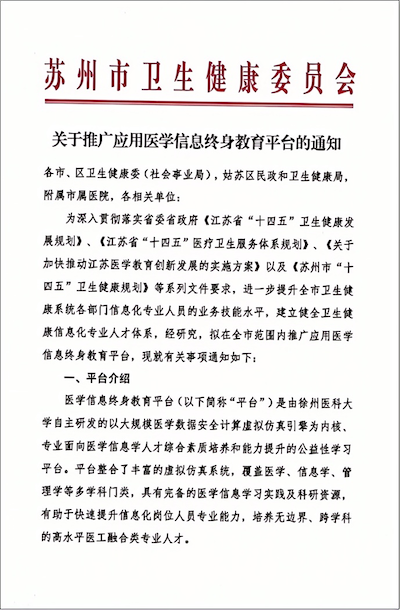 苏州市卫生健康委员会

关于推广应用医学信息终身教育平台的通知

各市、区卫生健康委（社会事业局），姑苏区民政和卫生健康局，附属市属医院，各相关单位：

为深入贯彻落实省委省政府《江苏省“十四五”卫生健康发展规划》、《江苏省“十四五”医疗卫生服务体系规划》、《关于加快推动江苏医学教育创新发展的实施方案》以及《苏州市“十四五”卫生健康规划》等系列文件要求，进一步提升全市卫生健康系统各部门信息化专业人员的业务技能水平，建立健全卫生健康信息化专业人才体系，经研究，拟在全市范围内推广应用医学信息终身教育平台，现就有关事项通知如下：

一、平台介绍

医学信息终身教育平台（以下简称“平台”）是由徐州医科大学自主研发的以大规模医学数据安全计算虚拟仿真引擎为内核、专业面向医学信息学人才综合素质培养和能力提升的公益性学习平台。平台整合了丰富的虚拟仿真系统，覆盖医学、信息学、管理学等多学科门类，具有完备的医学信息学习实践及科研资源，有助于快速提升信息化岗位人员专业能力，培养无边界、跨学科的高水平医工融合类专业人才。